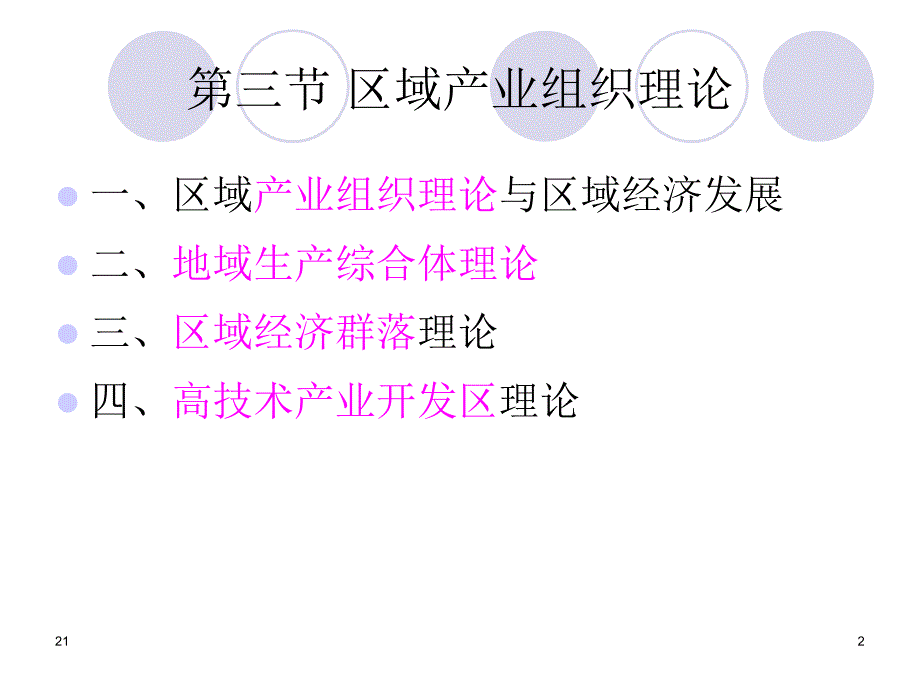 第三节 区域产业组织理论

一、区域产业组织理论与区域经济发展

二、地域生产综合体理论

三、区域经济群落理论

四、高技术产业开发区理论

21

2